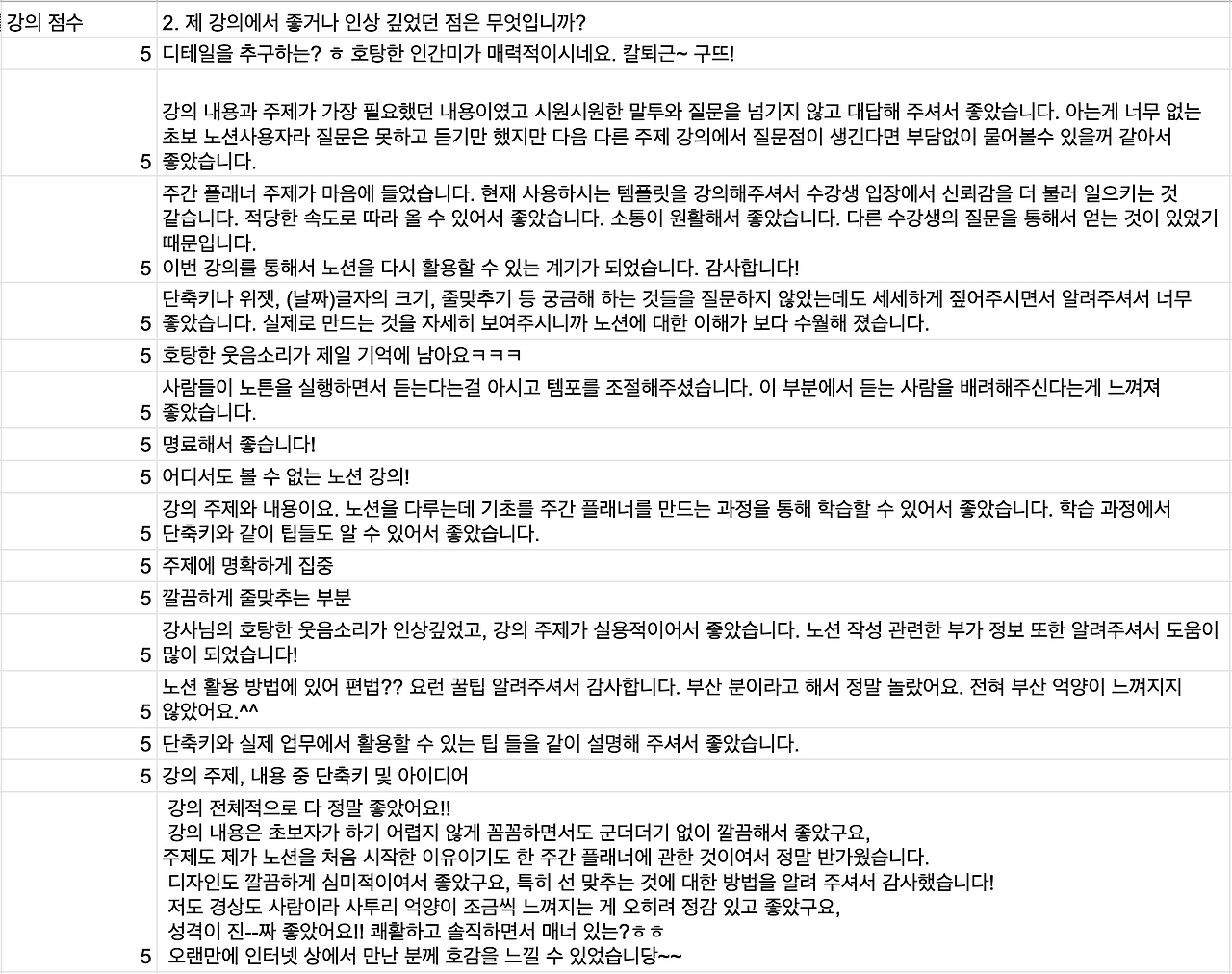 | 강의 점수 | 2. 제 강의에서 좋거나 인상 깊었던 점은 무엇입니까? |
|---|---|
| 5 | 디테일을 추구하는? ㅎ 호탕한 인간미가 매력적이시네요. 칼퇴근~ 구뜨! |
| 5 | 강의 내용과 주제가 가장 필요했던 내용이였고 시원시원한 말투와 질문을 넘기지 않고 대답해 주셔서 좋았습니다. 아는게 너무 없는 초보 노션사용자라 질문은 못하고 듣기만 했지만 다음 다른 주제 강의에서 질문점이 생긴다면 부담없이 물어볼수 있을꺼 같아서 좋았습니다. |
| 5 | 주간 플래너 주제가 마음에 들었습니다. 현재 사용하시는 템플릿을 강의해주셔서 수강생 입장에서 신뢰감을 더 불러 일으키는 것 같습니다. 적당한 속도로 따라 올 수 있어서 좋았습니다. 소통이 원활해서 좋았습니다. 다른 수강생의 질문을 통해서 얻는 것이 있었기 때문입니다. 이번 강의를 통해서 노션을 다시 활용할 수 있는 계기가 되었습니다. 감사합니다! |
| 5 | 단축키나 위젯, (날짜)글자의 크기, 줄맞추기 등 궁금해 하는 것들을 질문하지 않았는데도 세세하게 짚어주시면서 알려주셔서 너무 좋았습니다. 실제로 만드는 것을 자세히 보여주시니까 노션에 대한 이해가 보다 수월해 졌습니다. |
| 5 | 호탕한 웃음소리가 제일 기억에 남아요ㅋㅋㅋ |
| 5 | 사람들이 노튼을 실행하면서 듣는다는걸 아시고 템포를 조절해주셨습니다. 이 부분에서 듣는 사람을 배려해주신다는게 느껴져 좋았습니다. |
| 5 | 명료해서 좋습니다! |
| 5 | 어디서도 볼 수 없는 노션 강의! |
| 5 | 강의 주제와 내용이요. 노션을 다루는데 기초를 주간 플래너를 만드는 과정을 통해 학습할 수 있어서 좋았습니다. 학습 과정에서 단축키와 같이 팁들도 알 수 있어서 좋았습니다. |
| 5 | 주제에 명확하게 집중 |
| 5 | 깔끔하게 줄맞추는 부분 |
| 5 | 강사님의 호탕한 웃음소리가 인상깊었고, 강의 주제가 실용적이어서 좋았습니다. 노션 작성 관련한 부가 정보 또한 알려주셔서 도움이 많이 되었습니다! |
| 5 | 노션 활용 방법에 있어 편법?? 요런 꿀팁 알려주셔서 감사합니다. 부산 분이라고 해서 정말 놀랐어요. 전혀 부산 억양이 느껴지지 않았어요.^^ |
| 5 | 단축키와 실제 업무에서 활용할 수 있는 팁 들을 같이 설명해 주셔서 좋았습니다. |
| 5 | 강의 주제, 내용 중 단축키 및 아이디어 |
| 5 | 강의 전체적으로 다 정말 좋았어요!! 강의 내용은 초보자가 하기 어렵지 않게 꼼꼼하면서도 군더더기 없이 깔끔해서 좋았구요, 주제도 제가 노션을 처음 시작한 이유이기도 한 주간 플래너에 관한 것이여서 정말 반가웠습니다. 디자인도 깔끔하게 심미적이여서 좋았구요, 특히 선 맞추는 것에 대한 방법을 알려 주셔서 감사했습니다! 저도 경상도 사람이라 사투리 억양이 조금씩 느껴지는 게 오히려 정감 있고 좋았구요, 성격이 진--짜 좋았어요!! 쾌활하고 솔직하면서 매너 있는?ㅎㅎ 오랜만에 인터넷 상에서 만난 분께 호감을 느낄 수 있었습니당~~ |